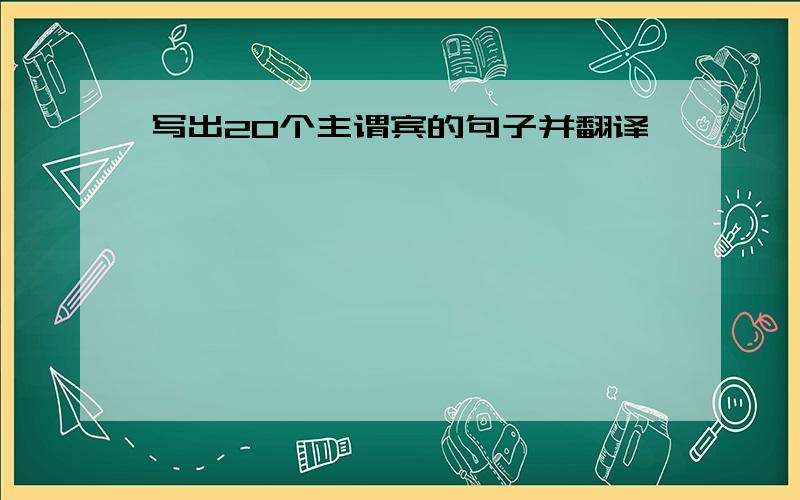 写出20个主谓宾的句子并翻译